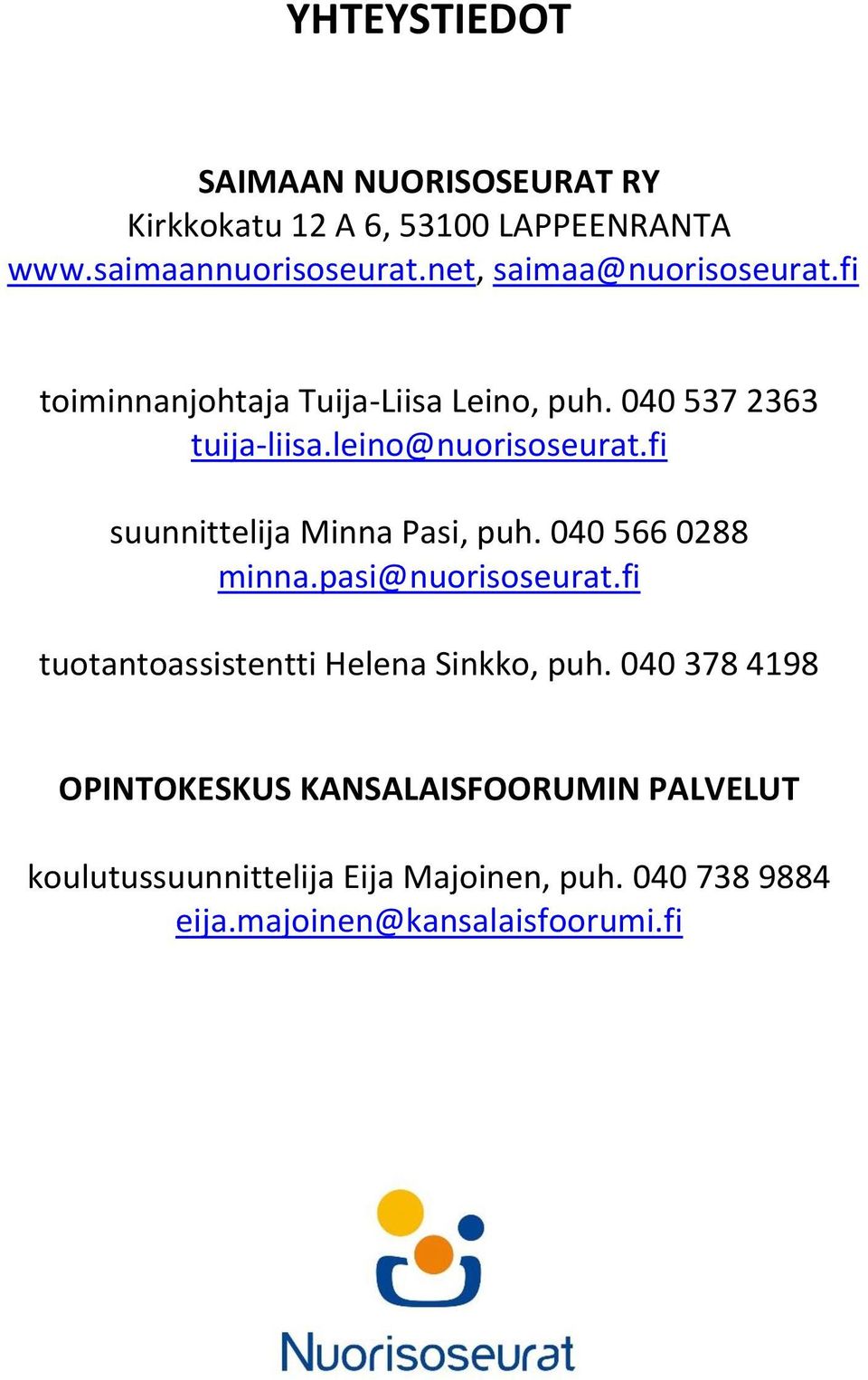 YHTEYSTIEDOT

SAIMAAN NUORISOSEURAT RY
Kirkkokatu 12 A 6, 53100 LAPPEENRANTA
www.saimaannuorisoseurat.net, saimaa@nuorisoseurat.fi

toiminnanjohtaja Tuija-Liisa Leino, puh. 040 537 2363
tuija-liisa.leino@nuorisoseurat.fi

suunnittelija Minna Pasi, puh. 040 566 0288
minna.pasi@nuorisoseurat.fi

tuotantoassistentti Helena Sinkko, puh. 040 378 4198

OPINTOKESKUS KANSALAISFOORUMIN PALVELUT

koulutussuunnittelija Eija Majoinen, puh. 040 738 9884
eija.majoinen@kansalaisfoorumi.fi

Nuorisoseurat